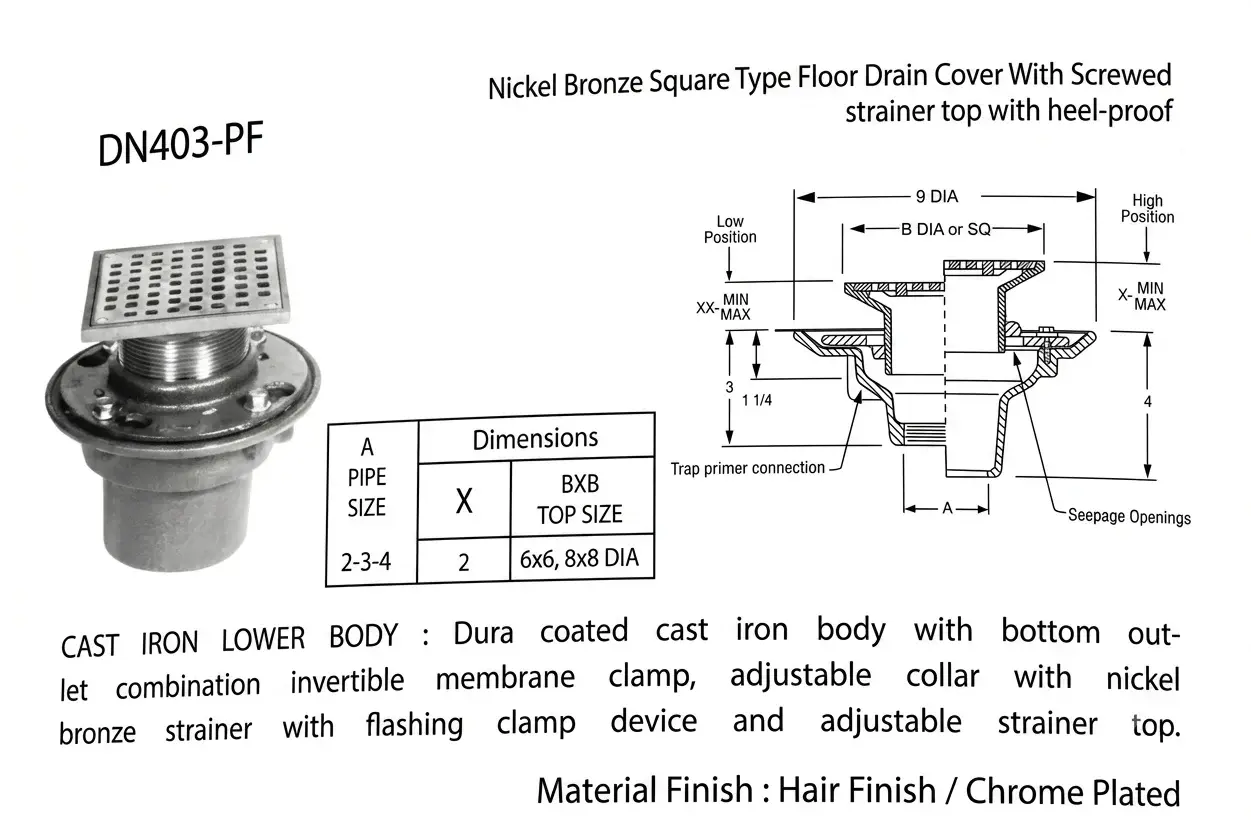 Nickel Bronze Square Type Floor Drain Cover With Screwed strainer top with heel-proof

DN403-PF

| A PIPE SIZE | Dimensions | |
|---|---|---|
| | X | BXB TOP SIZE |
| 2-3-4 | 2 | 6x6, 8x8 DIA |

9 DIA
B DIA or SQ
Low Position
High Position
XX- MIN MAX
X- MIN MAX
3
1 1/4
4
Trap primer connection
A
Seepage Openings

CAST IRON LOWER BODY : Dura coated cast iron body with bottom outlet combination invertible membrane clamp, adjustable collar with nickel bronze strainer with flashing clamp device and adjustable strainer top.

Material Finish : Hair Finish / Chrome Plated